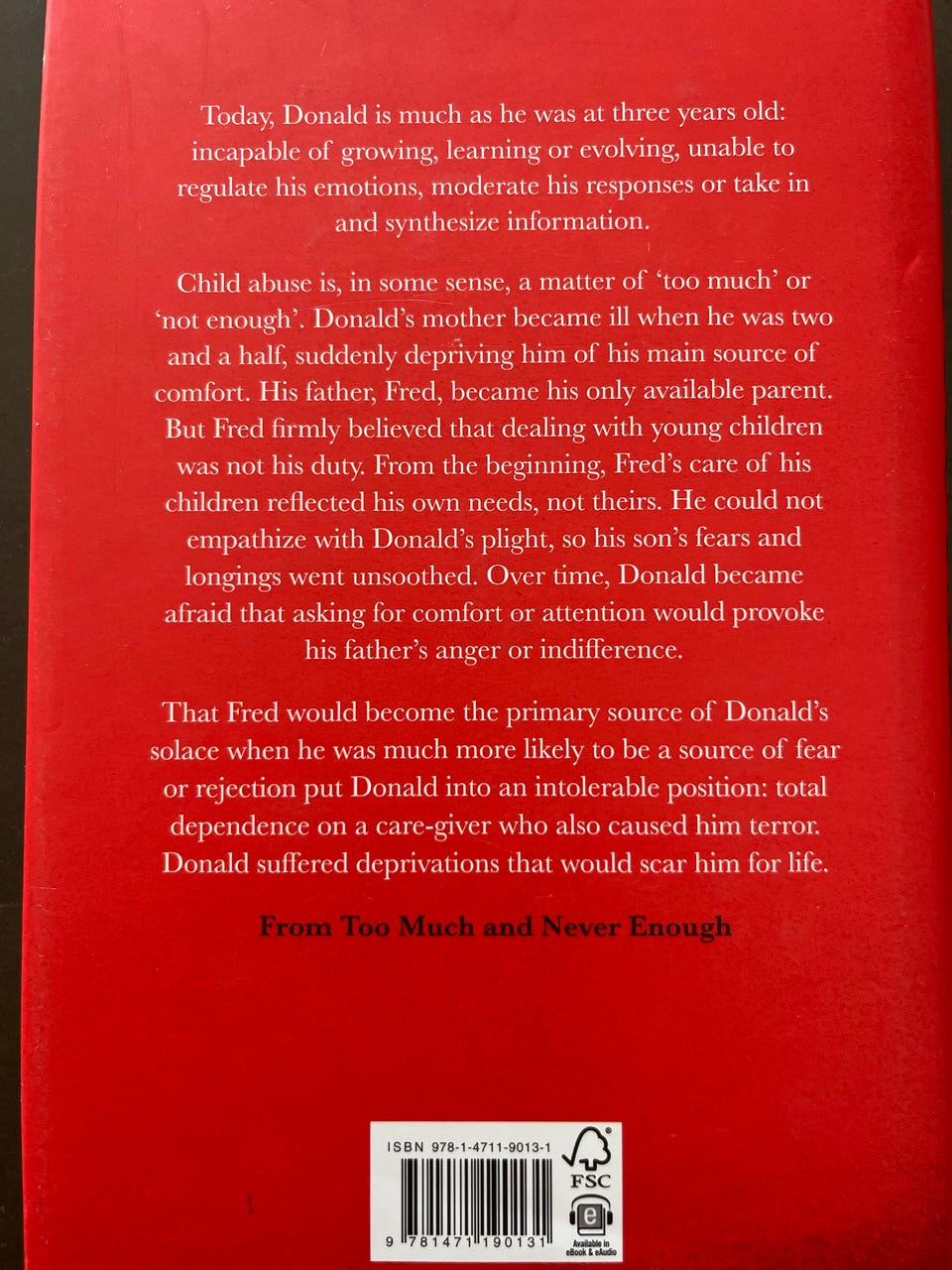 Today, Donald is much as he was at three years old: incapable of growing, learning or evolving, unable to regulate his emotions, moderate his responses or take in and synthesize information.

Child abuse is, in some sense, a matter of 'too much' or 'not enough'. Donald's mother became ill when he was two and a half, suddenly depriving him of his main source of comfort. His father, Fred, became his only available parent. But Fred firmly believed that dealing with young children was not his duty. From the beginning, Fred's care of his children reflected his own needs, not theirs. He could not empathize with Donald's plight, so his son's fears and longings went unsoothed. Over time, Donald became afraid that asking for comfort or attention would provoke his father's anger or indifference.

That Fred would become the primary source of Donald's solace when he was much more likely to be a source of fear or rejection put Donald into an intolerable position: total dependence on a care-giver who also caused him terror. Donald suffered deprivations that would scar him for life.

From Too Much and Never Enough

ISBN 978-1-4711-9013-1

FSC

9 781471 190131

Available in eBook & eAudio